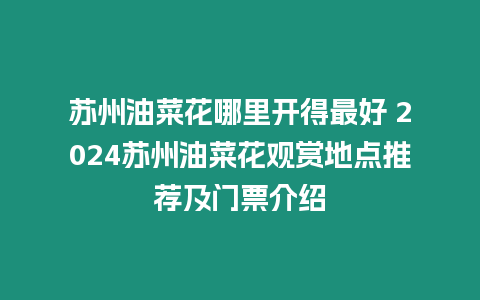 苏州油菜花哪里开得最好 2024苏州油菜花观赏地点推荐及门票介绍